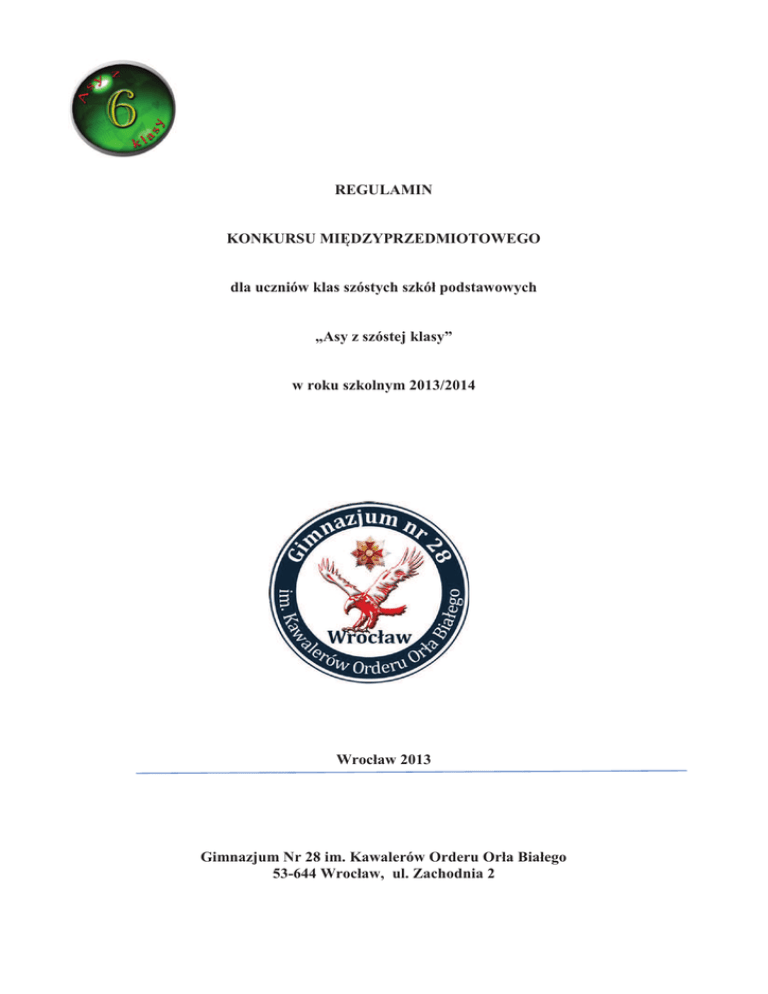 Asy z 6 klasy

REGULAMIN

KONKURSU MIĘDZYPRZEDMIOTOWEGO

dla uczniów klas szóstych szkół podstawowych

„Asy z szóstej klasy”

w roku szkolnym 2013/2014

Gimnazjum nr 28
im. Kawalerów Orderu Orła Białego
Wrocław

Wrocław 2013

Gimnazjum Nr 28 im. Kawalerów Orderu Orła Białego
53-644 Wrocław, ul. Zachodnia 2